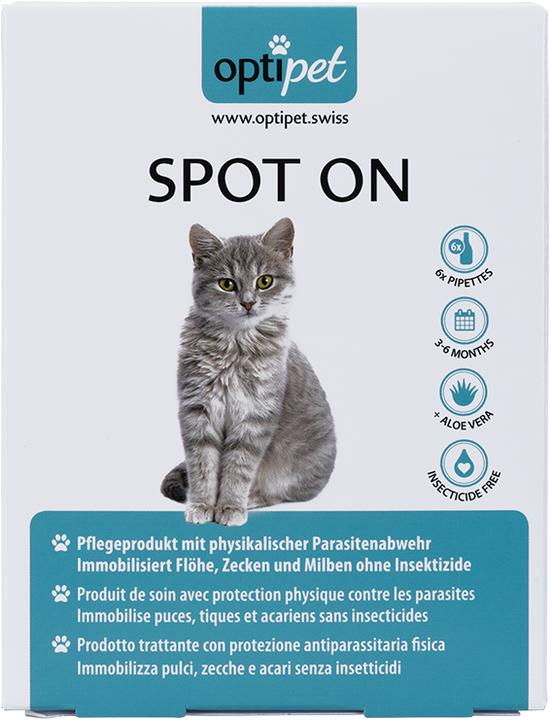 optipet

www.optipet.swiss

SPOT ON

6x

6x PIPETTES

3-6 MONTHS

+ ALOE VERA

INSECTICIDE FREE

Pflegeprodukt mit physikalischer Parasitenabwehr Immobilisiert Flöhe, Zecken und Milben ohne Insektizide

Produit de soin avec protection physique contre les parasites Immobilise puces, tiques et acariens sans insecticides

Prodotto trattante con protezione antiparassitaria fisica Immobilizza pulci, zecche e acari senza insetticidi